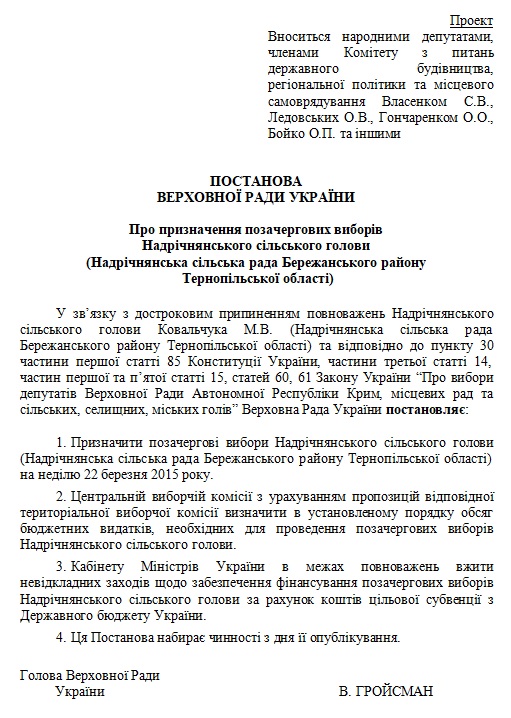 Проект
Вноситься народними депутатами, членами Комітету з питань державного будівництва, регіональної політики та місцевого самоврядування Власенком С.В., Ледовських О.В., Гончаренком О.О., Бойко О.П. та іншими

ПОСТАНОВА
ВЕРХОВНОЇ РАДИ УКРАЇНИ

Про призначення позачергових виборів Надрічнянського сільського голови (Надрічнянська сільська рада Бережанського району Тернопільської області)

У зв'язку з достроковим припиненням повноважень Надрічнянського сільського голови Ковальчука М.В. (Надрічнянська сільська рада Бережанського району Тернопільської області) та відповідно до пункту 30 частини першої статті 85 Конституції України, частини третьої статті 14, частин першої та п'ятої статті 15, статей 60, 61 Закону України "Про вибори депутатів Верховної Ради Автономної Республіки Крим, місцевих рад та сільських, селищних, міських голів" Верховна Рада України постановляє:

1. Призначити позачергові вибори Надрічнянського сільського голови (Надрічнянська сільська рада Бережанського району Тернопільської області) на неділю 22 березня 2015 року.

2. Центральній виборчій комісії з урахуванням пропозицій відповідної територіальної виборчої комісії визначити в установленому порядку обсяг бюджетних видатків, необхідних для проведення позачергових виборів Надрічнянського сільського голови.

3. Кабінету Міністрів України в межах повноважень вжити невідкладних заходів щодо забезпечення фінансування позачергових виборів Надрічнянського сільського голови за рахунок коштів цільової субвенції з Державного бюджету України.

4. Ця Постанова набирає чинності з дня її опублікування.

Голова Верховної Ради
України
В. ГРОЙСМАН